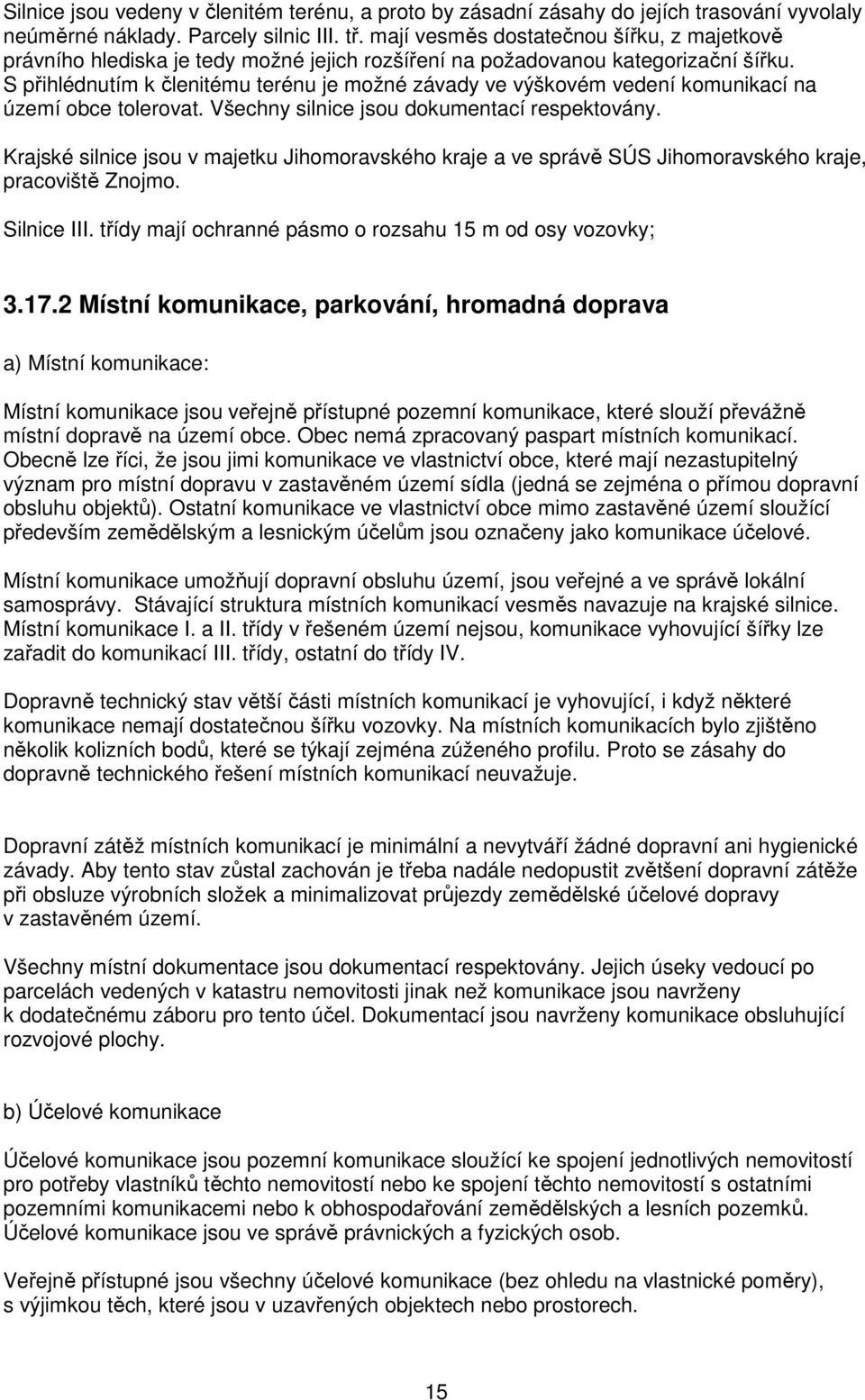 Silnice jsou vedeny v členitém terénu, a proto by zásadní zásahy do jejích trasování vyvolaly neúměrné náklady. Parcely silnic III. tř. mají vesměs dostatečnou šířku, z majetkově právního hlediska je tedy možné jejich rozšíření na požadovanou kategorizační šířku. S přihlédnutím k členitému terénu je možné závady ve výškovém vedení komunikací na území obce tolerovat. Všechny silnice jsou dokumentací respektovány.

Krajské silnice jsou v majetku Jihomoravského kraje a ve správě SÚS Jihomoravského kraje, pracoviště Znojmo.

Silnice III. třídy mají ochranné pásmo o rozsahu 15 m od osy vozovky;

3.17.2 Místní komunikace, parkování, hromadná doprava

a) Místní komunikace:

Místní komunikace jsou veřejně přístupné pozemní komunikace, které slouží převážně místní dopravě na území obce. Obec nemá zpracovaný paspart místních komunikací. Obecně lze říci, že jsou jimi komunikace ve vlastnictví obce, které mají nezastupitelný význam pro místní dopravu v zastavěném území sídla (jedná se zejména o přímou dopravní obsluhu objektů). Ostatní komunikace ve vlastnictví obce mimo zastavěné území sloužící především zemědělským a lesnickým účelům jsou označeny jako komunikace účelové.

Místní komunikace umožňují dopravní obsluhu území, jsou veřejné a ve správě lokální samosprávy. Stávající struktura místních komunikací vesměs navazuje na krajské silnice. Místní komunikace I. a II. třídy v řešeném území nejsou, komunikace vyhovující šířky lze zařadit do komunikací III. třídy, ostatní do třídy IV.

Dopravně technický stav větší části místních komunikací je vyhovující, i když některé komunikace nemají dostatečnou šířku vozovky. Na místních komunikacích bylo zjištěno několik kolizních bodů, které se týkají zejména zúženého profilu. Proto se zásahy do dopravně technického řešení místních komunikací neuvažuje.

Dopravní zátěž místních komunikací je minimální a nevytváří žádné dopravní ani hygienické závady. Aby tento stav zůstal zachován je třeba nadále nedopustit zvětšení dopravní zátěže při obsluze výrobních složek a minimalizovat průjezdy zemědělské účelové dopravy v zastavěném území.

Všechny místní dokumentace jsou dokumentací respektovány. Jejich úseky vedoucí po parcelách vedených v katastru nemovitosti jinak než komunikace jsou navrženy k dodatečnému záboru pro tento účel. Dokumentací jsou navrženy komunikace obsluhující rozvojové plochy.

b) Účelové komunikace

Účelové komunikace jsou pozemní komunikace sloužící ke spojení jednotlivých nemovitostí pro potřeby vlastníků těchto nemovitostí nebo ke spojení těchto nemovitostí s ostatními pozemními komunikacemi nebo k obhospodařování zemědělských a lesních pozemků. Účelové komunikace jsou ve správě právnických a fyzických osob.

Veřejně přístupné jsou všechny účelové komunikace (bez ohledu na vlastnické poměry), s výjimkou těch, které jsou v uzavřených objektech nebo prostorech.

15